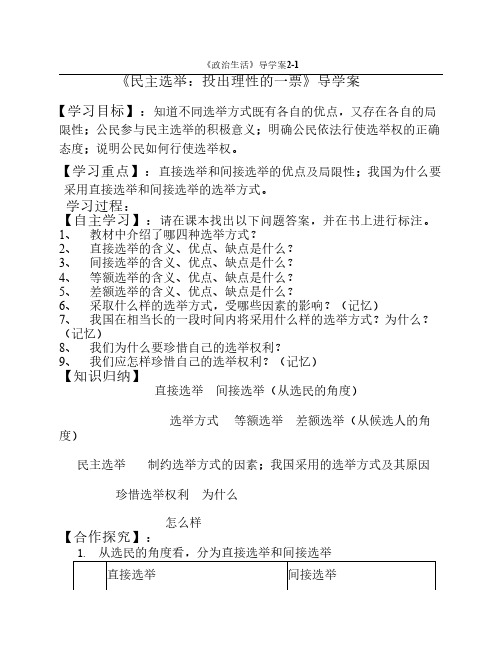 《政治生活》导学案2-1

《民主选举：投出理性的一票》导学案

【学习目标】：知道不同选举方式既有各自的优点，又存在各自的局限性；公民参与民主选举的积极意义；明确公民依法行使选举权的正确态度；说明公民如何行使选举权。

【学习重点】：直接选举和间接选举的优点及局限性；我国为什么要采用直接选举和间接选举的选举方式。

学习过程：

【自主学习】：请在课本找出以下问题答案，并在书上进行标注。

1、 教材中介绍了哪四种选举方式？
2、 直接选举的含义、优点、缺点是什么？
3、 间接选举的含义、优点、缺点是什么？
4、 等额选举的含义、优点、缺点是什么？
5、 差额选举的含义、优点、缺点是什么？
6、 采取什么样的选举方式，受哪些因素的影响？（记忆）
7、 我国在相当长的一段时间内将采用什么样的选举方式？为什么？（记忆）
8、 我们为什么要珍惜自己的选举权利？
9、 我们应怎样珍惜自己的选举权利？（记忆）

【知识归纳】

直接选举 间接选举（从选民的角度）

选举方式 等额选举 差额选举（从候选人的角度）

民主选举 制约选举方式的因素；我国采用的选举方式及其原因

珍惜选举权利 为什么

怎么样

【合作探究】：

1. 从选民的角度看，分为直接选举和间接选举

| | 直接选举 | 间接选举 |
|---|---|---|